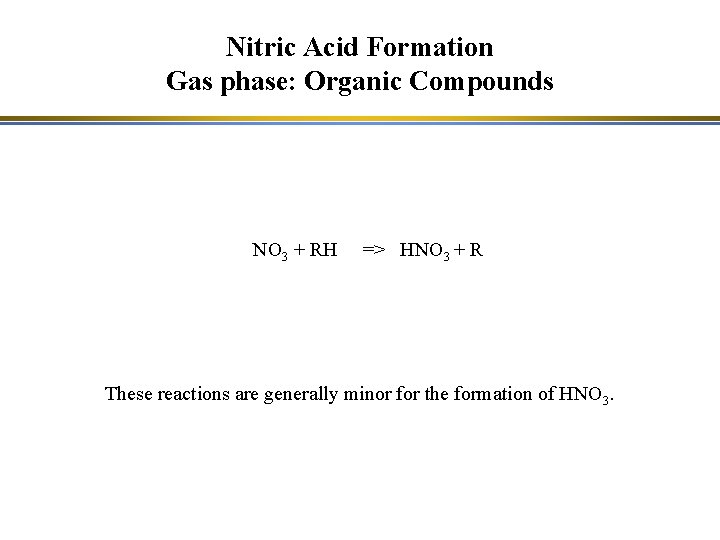 Nitric Acid Formation
Gas phase: Organic Compounds

$NO_3 + RH \Rightarrow HNO_3 + R$

These reactions are generally minor for the formation of $HNO_3$.